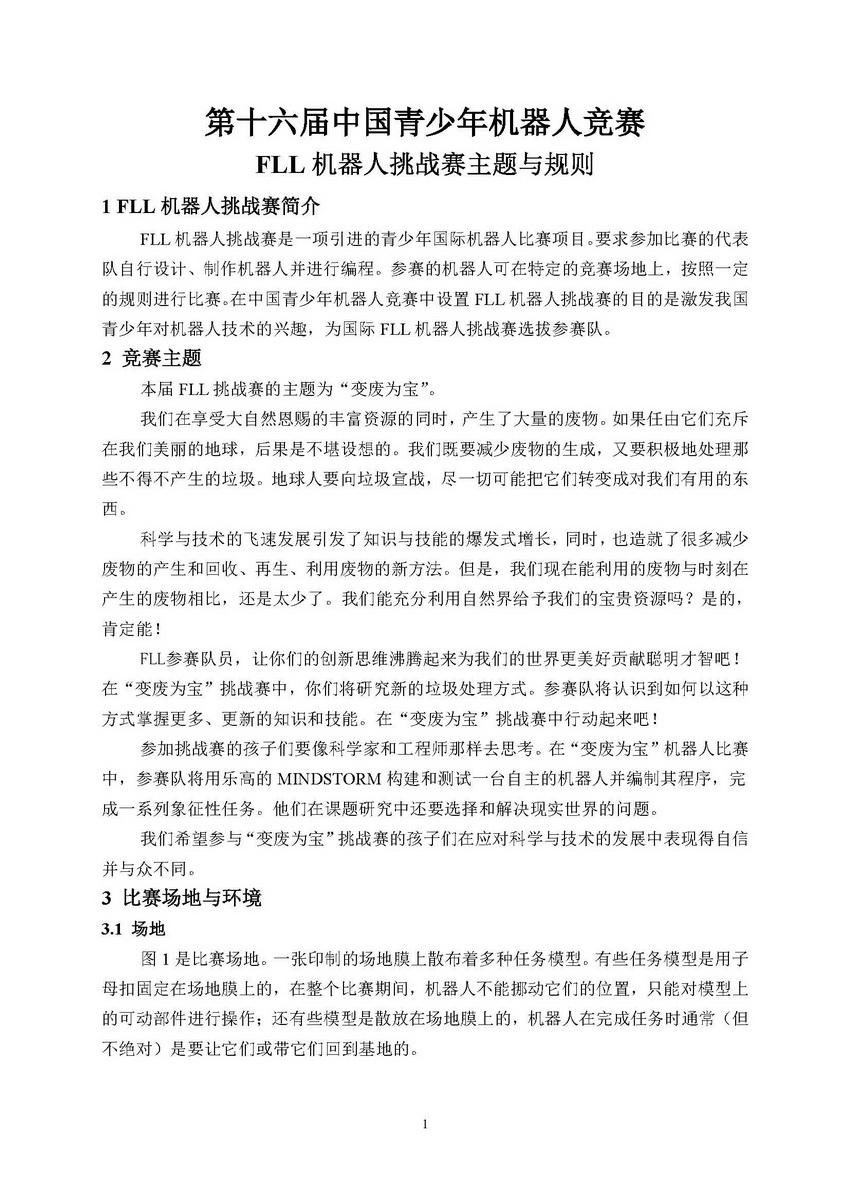 第十六届中国青少年机器人竞赛
FLL 机器人挑战赛主题与规则

1 FLL 机器人挑战赛简介

FLL 机器人挑战赛是一项引进的青少年国际机器人比赛项目。要求参加比赛的代表队自行设计、制作机器人并进行编程。参赛的机器人可在特定的竞赛场地上，按照一定的规则进行比赛。在中国青少年机器人竞赛中设置 FLL 机器人挑战赛的目的是激发我国青少年对机器人技术的兴趣，为国际 FLL 机器人挑战赛选拔参赛队。

2 竞赛主题

本届 FLL 挑战赛的主题为“变废为宝”。

我们在享受大自然恩赐的丰富资源的同时，产生了大量的废物。如果任由它们充斥在我们美丽的地球，后果是不堪设想的。我们既要减少废物的生成，又要积极地处理那些不得不产生的垃圾。地球人要向垃圾宣战，尽一切可能把它们转变成对我们有用的东西。

科学与技术的飞速发展引发了知识与技能的爆发式增长，同时，也造就了很多减少废物的产生和回收、再生、利用废物的新方法。但是，我们现在能利用的废物与时刻在产生的废物相比，还是太少了。我们能充分利用自然界给予我们的宝贵资源吗？是的，肯定能！

FLL参赛队员，让你们的创新思维沸腾起来为我们的世界更美好贡献聪明才智吧！在“变废为宝”挑战赛中，你们将研究新的垃圾处理方式。参赛队将认识到如何以这种方式掌握更多、更新的知识和技能。在“变废为宝”挑战赛中行动起来吧！

参加挑战赛的孩子们要像科学家和工程师那样去思考。在“变废为宝”机器人比赛中，参赛队将用乐高的 MINDSTORM 构建和测试一台自主的机器人并编制其程序，完成一系列象征性任务。他们在课题研究中还要选择和解决现实世界的问题。

我们希望参与“变废为宝”挑战赛的孩子们在应对科学与技术的发展中表现得自信并与众不同。

3 比赛场地与环境

3.1 场地

图 1 是比赛场地。一张印制的场地膜上散布着多种任务模型。有些任务模型是用子母扣固定在场地膜上的，在整个比赛期间，机器人不能挪动它们的位置，只能对模型上的可动部件进行操作；还有些模型是散放在场地膜上的，机器人在完成任务时通常（但不绝对）是要让它们或带它们回到基地的。

1